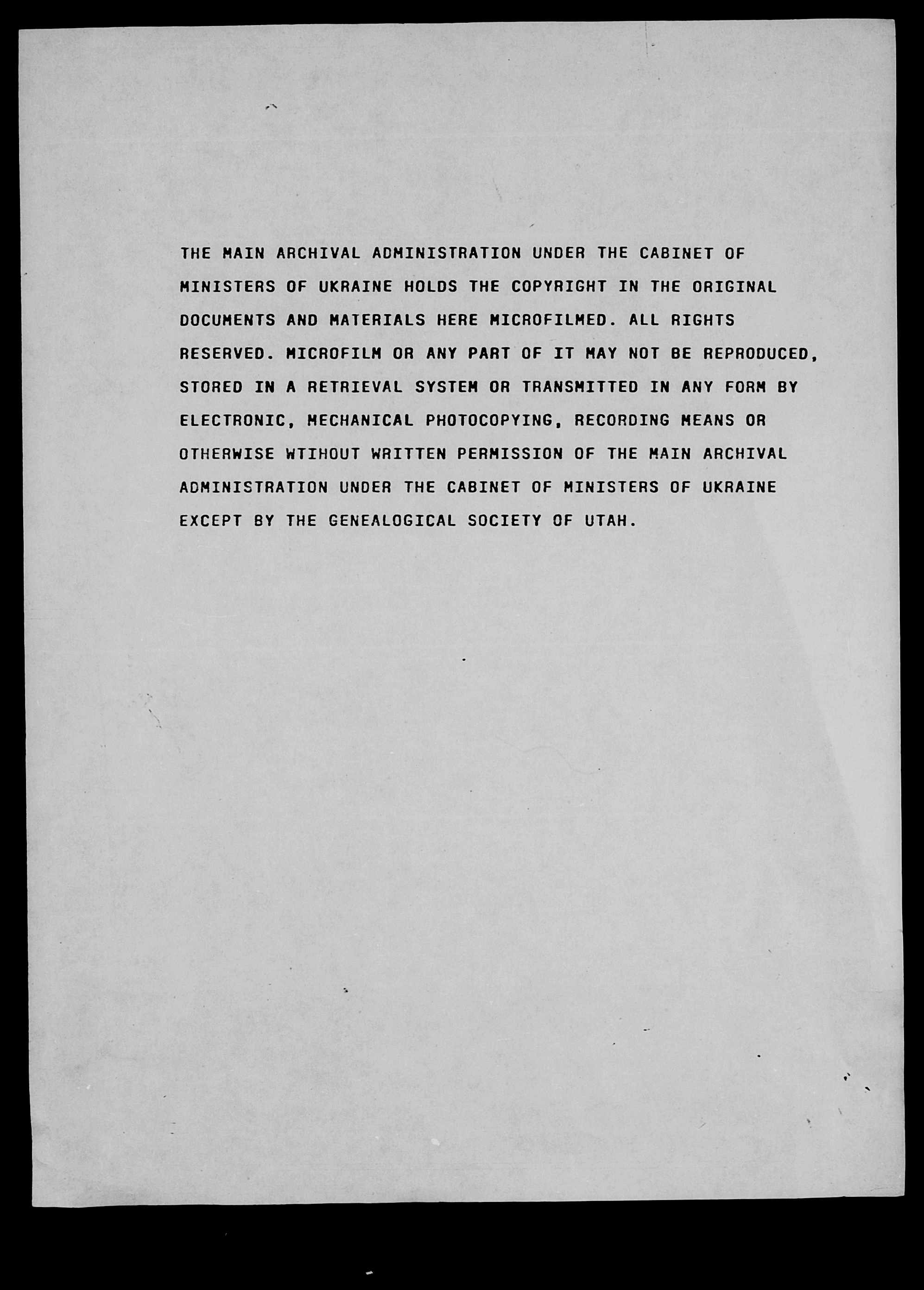 THE MAIN ARCHIVAL ADMINISTRATION UNDER THE CABINET OF MINISTERS OF UKRAINE HOLDS THE COPYRIGHT IN THE ORIGINAL DOCUMENTS AND MATERIALS HERE MICROFILMED. ALL RIGHTS RESERVED. MICROFILM OR ANY PART OF IT MAY NOT BE REPRODUCED, STORED IN A RETRIEVAL SYSTEM OR TRANSMITTED IN ANY FORM BY ELECTRONIC, MECHANICAL PHOTOCOPYING, RECORDING MEANS OR OTHERWISE WTIHOUT WRITTEN PERMISSION OF THE MAIN ARCHIVAL ADMINISTRATION UNDER THE CABINET OF MINISTERS OF UKRAINE EXCEPT BY THE GENEALOGICAL SOCIETY OF UTAH.